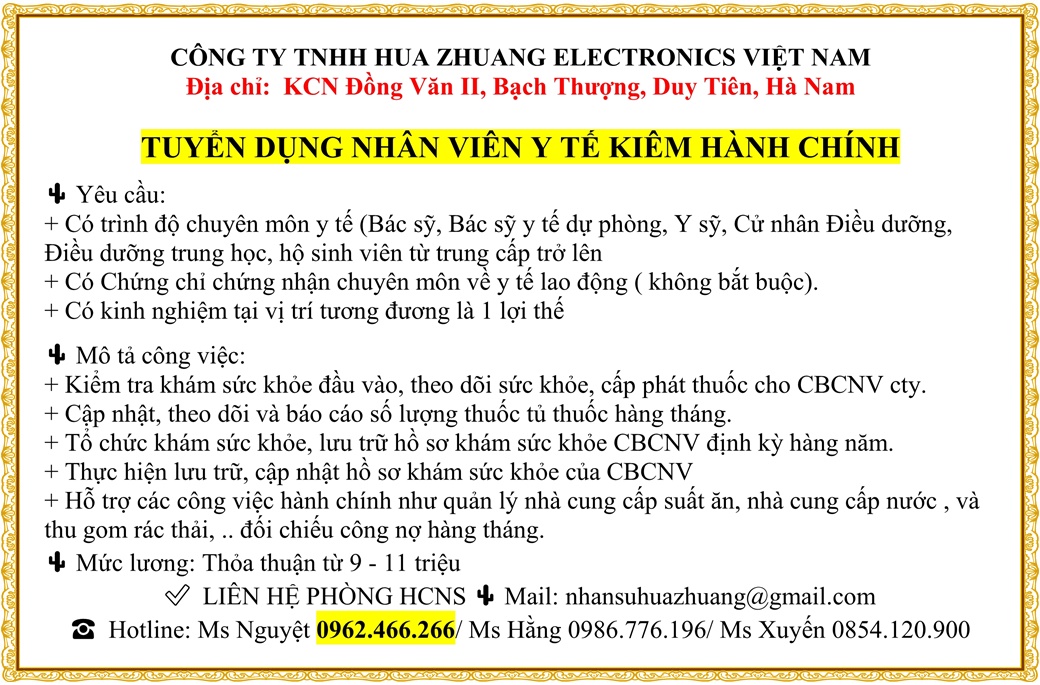 CÔNG TY TNHH HUA ZHUANG ELECTRONICS VIỆT NAM
Địa chỉ: KCN Đồng Văn II, Bạch Thượng, Duy Tiên, Hà Nam

TUYỂN DỤNG NHÂN VIÊN Y TẾ KIÊM HÀNH CHÍNH

Yêu cầu:
+ Có trình độ chuyên môn y tế (Bác sỹ, Bác sỹ y tế dự phòng, Y sỹ, Cử nhân Điều dưỡng, Điều dưỡng trung học, hộ sinh viên từ trung cấp trở lên
+ Có Chứng chỉ chứng nhận chuyên môn về y tế lao động ( không bắt buộc).
+ Có kinh nghiệm tại vị trí tương đương là 1 lợi thế

Mô tả công việc:
+ Kiểm tra khám sức khỏe đầu vào, theo dõi sức khỏe, cấp phát thuốc cho CBCNV cty.
+ Cập nhật, theo dõi và báo cáo số lượng thuốc tủ thuốc hàng tháng.
+ Tổ chức khám sức khỏe, lưu trữ hồ sơ khám sức khỏe CBCNV định kỳ hàng năm.
+ Thực hiện lưu trữ, cập nhật hồ sơ khám sức khỏe của CBCNV
+ Hỗ trợ các công việc hành chính như quản lý nhà cung cấp suất ăn, nhà cung cấp nước , và thu gom rác thải, .. đối chiếu công nợ hàng tháng.

Mức lương: Thỏa thuận từ 9 - 11 triệu

LIÊN HỆ PHÒNG HCNS Mail: nhansuhuazhuang@gmail.com
Hotline: Ms Nguyệt 0962.466.266/ Ms Hằng 0986.776.196/ Ms Xuyến 0854.120.900